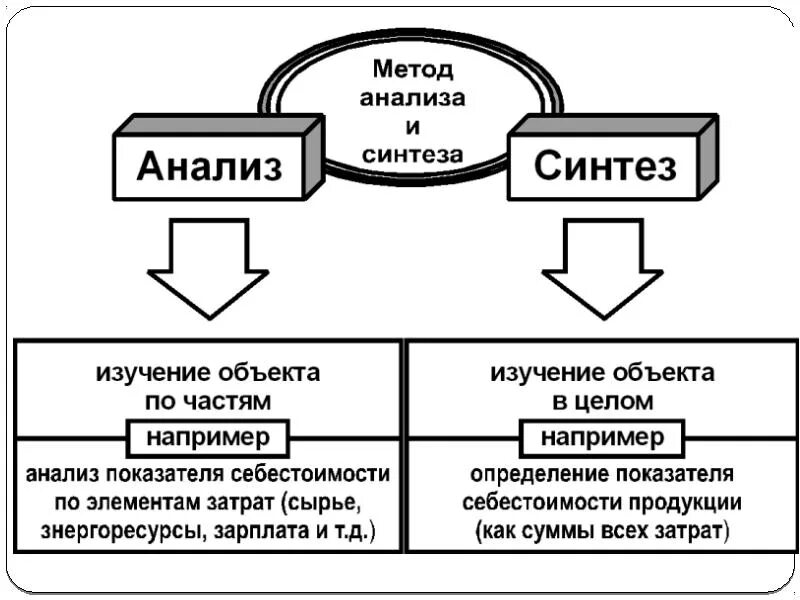 Метод анализа и синтеза

Анализ

Синтез

изучение объекта по частям

например

анализ показателя себестоимости по элементам затрат (сырье, энергоресурсы, зарплата и т.д.)

изучение объекта в целом

например

определение показателя себестоимости продукции (как суммы всех затрат)